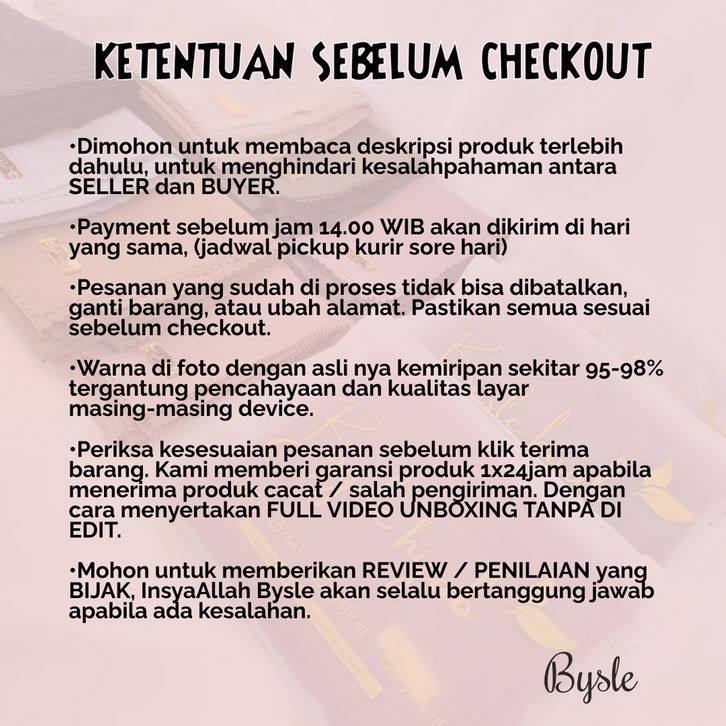 KETENTUAN SEBELUM CHECKOUT

•Dimohon untuk membaca deskripsi produk terlebih dahulu, untuk menghindari kesalahpahaman antara SELLER dan BUYER.

•Payment sebelum jam 14.00 WIB akan dikirim di hari yang sama, (jadwal pickup kurir sore hari)

•Pesanan yang sudah di proses tidak bisa dibatalkan, ganti barang, atau ubah alamat. Pastikan semua sesuai sebelum checkout.

•Warna di foto dengan asli nya kemiripan sekitar 95-98% tergantung pencahayaan dan kualitas layar masing-masing device.

•Periksa kesesuaian pesanan sebelum klik terima barang. Kami memberi garansi produk 1x24jam apabila menerima produk cacat / salah pengiriman. Dengan cara menyertakan FULL VIDEO UNBOXING TANPA DI EDIT.

•Mohon untuk memberikan REVIEW / PENILAIAN yang BIJAK, InsyaAllah Bysle akan selalu bertanggung jawab apabila ada kesalahan.

Bysle